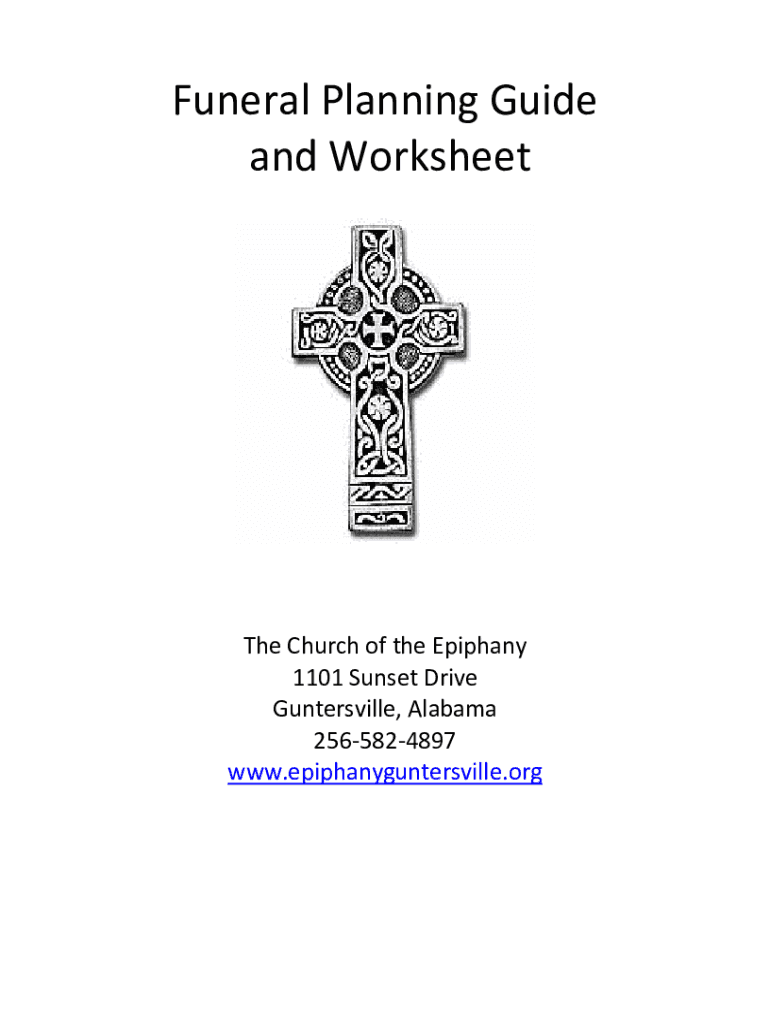 Funeral Planning Guide
and Worksheet

The Church of the Epiphany
1101 Sunset Drive
Guntersville, Alabama
256-582-4897
www.epiphanyguntersville.org